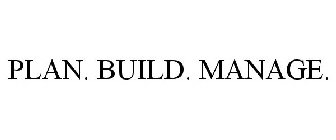 PLAN. BUILD. MANAGE.